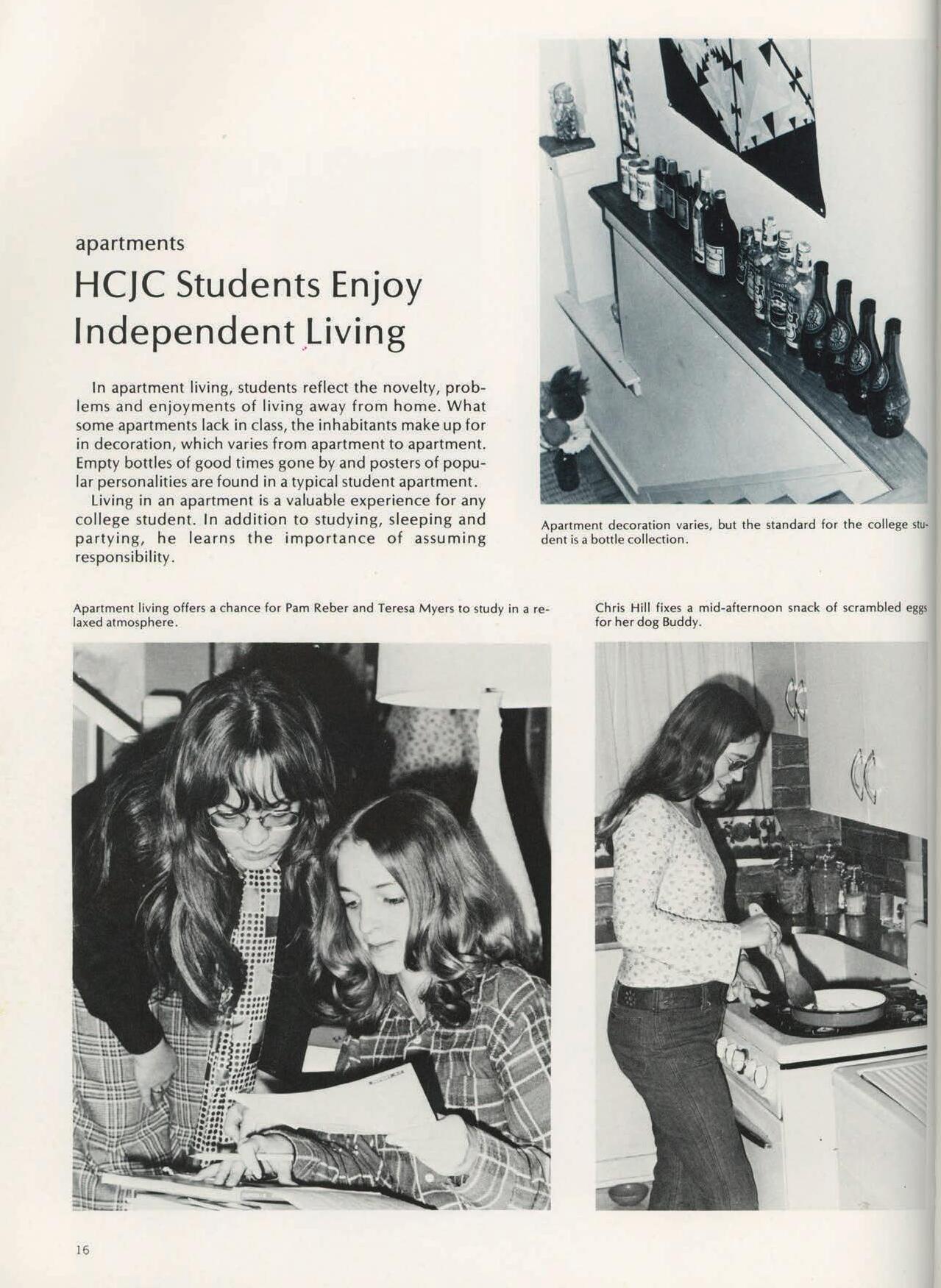 apartments

HCJC Students Enjoy Independent Living

In apartment living, students reflect the novelty, problems and enjoyments of living away from home. What some apartments lack in class, the inhabitants make up for in decoration, which varies from apartment to apartment. Empty bottles of good times gone by and posters of popular personalities are found in a typical student apartment.

Living in an apartment is a valuable experience for any college student. In addition to studying, sleeping and partying, he learns the importance of assuming responsibility.

Apartment decoration varies, but the standard for the college student is a bottle collection.

Apartment living offers a chance for Pam Reber and Teresa Myers to study in a relaxed atmosphere.

Chris Hill fixes a mid-afternoon snack of scrambled eggs for her dog Buddy.

16